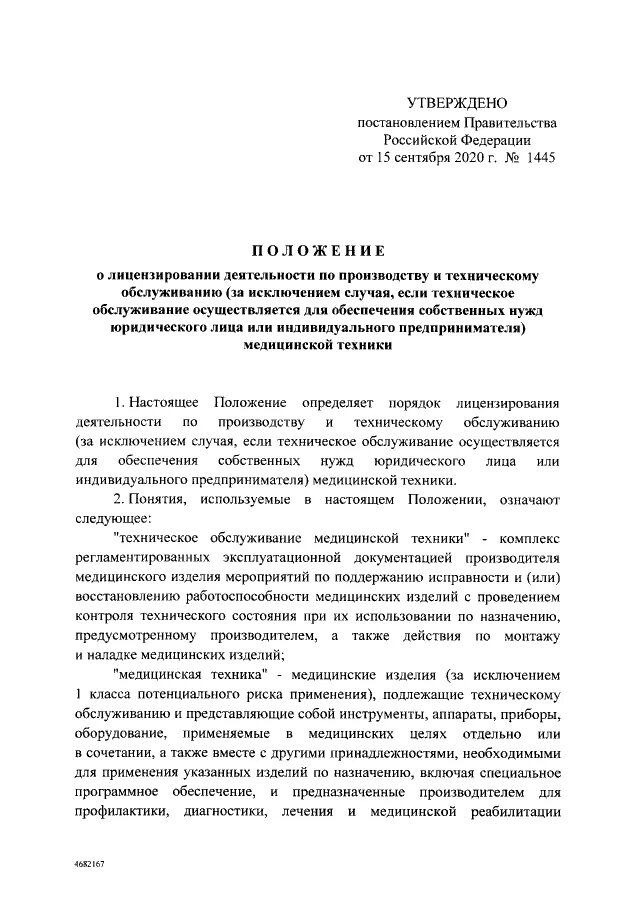 УТВЕРЖДЕНО
постановлением Правительства Российской Федерации
от 15 сентября 2020 г. № 1445

ПОЛОЖЕНИЕ

о лицензировании деятельности по производству и техническому обслуживанию (за исключением случая, если техническое обслуживание осуществляется для обеспечения собственных нужд юридического лица или индивидуального предпринимателя) медицинской техники

1. Настоящее Положение определяет порядок лицензирования деятельности по производству и техническому обслуживанию (за исключением случая, если техническое обслуживание осуществляется для обеспечения собственных нужд юридического лица или индивидуального предпринимателя) медицинской техники.

2. Понятия, используемые в настоящем Положении, означают следующее:

"техническое обслуживание медицинской техники" - комплекс регламентированных эксплуатационной документацией производителя медицинского изделия мероприятий по поддержанию исправности и (или) восстановлению работоспособности медицинских изделий с проведением контроля технического состояния при их использовании по назначению, предусмотренному производителем, а также действия по монтажу и наладке медицинских изделий;

"медицинская техника" - медицинские изделия (за исключением 1 класса потенциального риска применения), подлежащие техническому обслуживанию и представляющие собой инструменты, аппараты, приборы, оборудование, применяемые в медицинских целях отдельно или в сочетании, а также вместе с другими принадлежностями, необходимыми для применения указанных изделий по назначению, включая специальное программное обеспечение, и предназначенные производителем для профилактики, диагностики, лечения и медицинской реабилитации

4682167